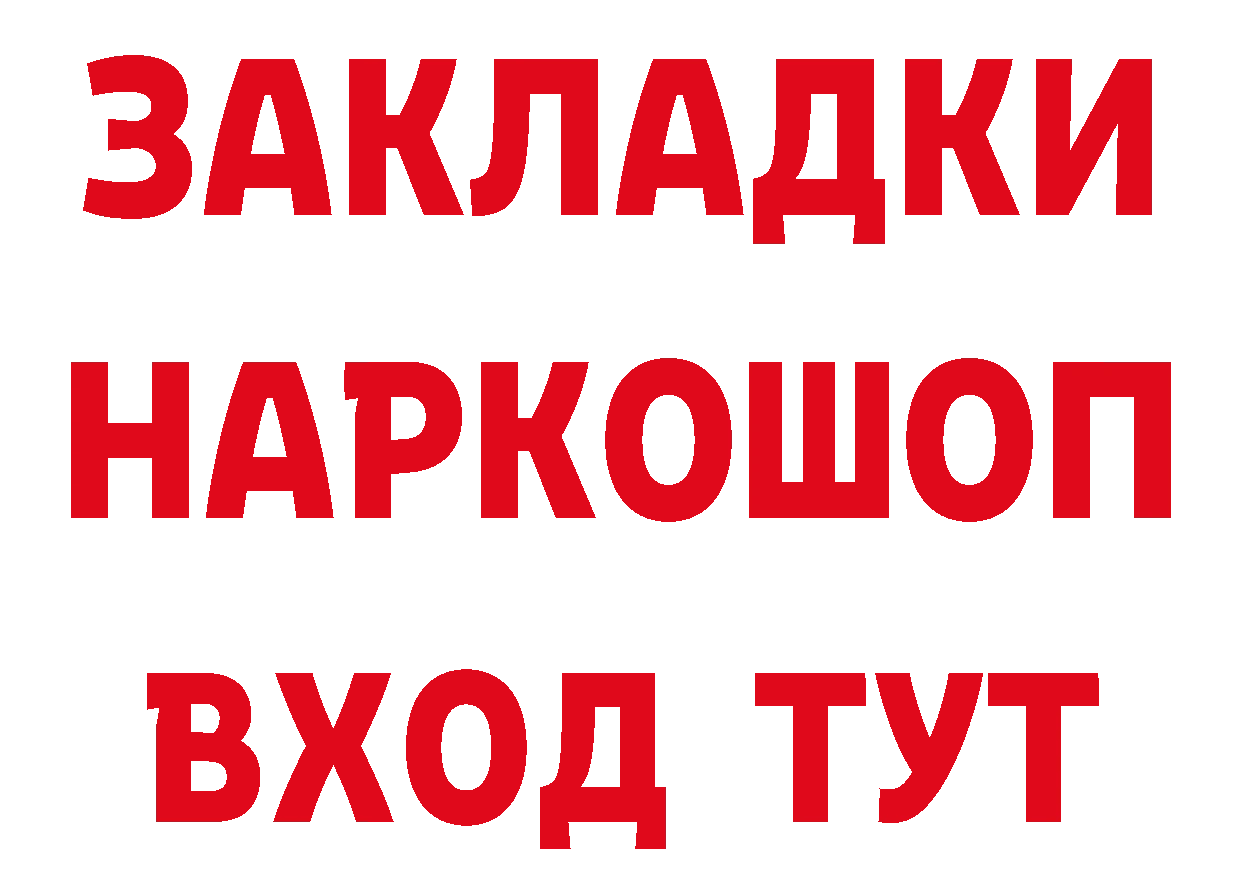 ЗАКЛАДКИ
НАРКОШОП
ВХОД ТУТ